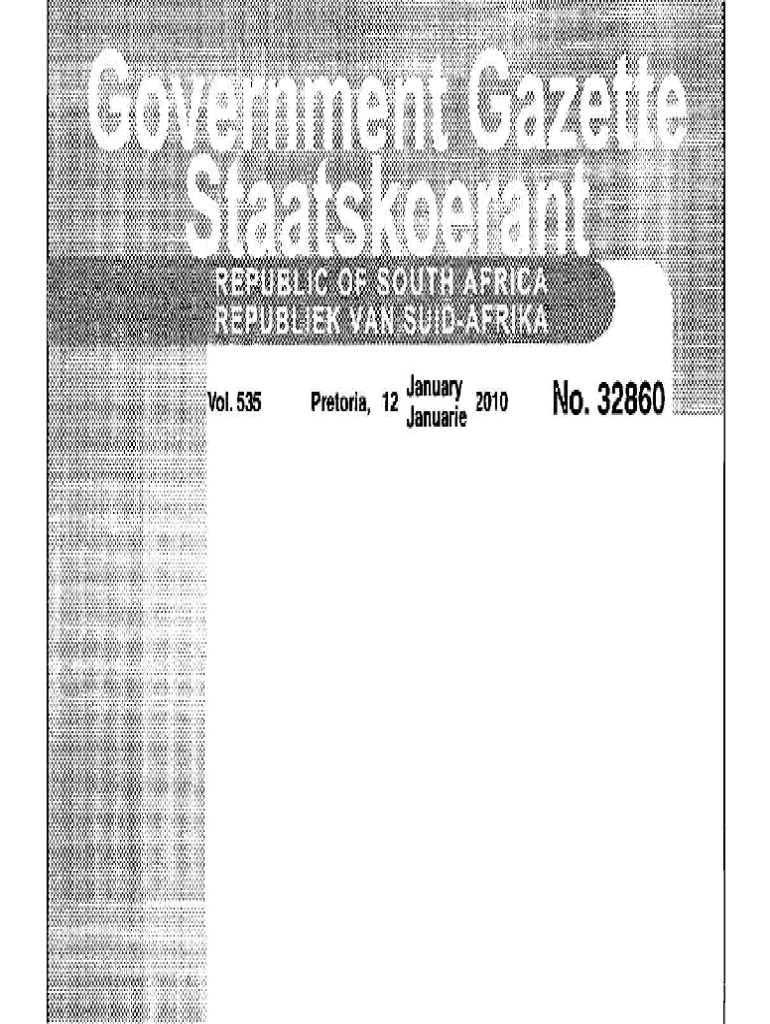 Government Gazette
Staatskoerant

REPUBLIC OF SOUTH AFRICA
REPUBLIEK VAN SUID-AFRIKA

Vol. 535 Pretoria, 12 January Januarie 2010 No. 32860